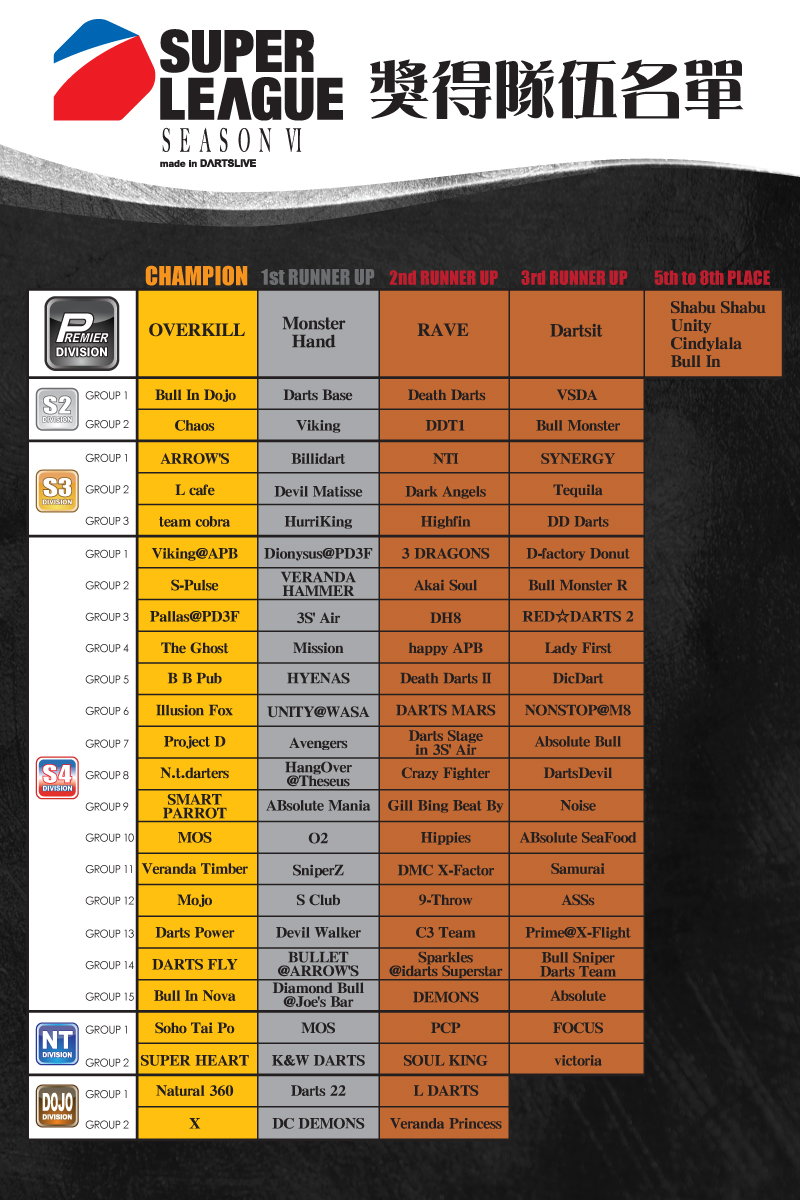 SUPER LEAGUE SEASON VI
made in DARTSLIVE
獎得隊伍名單

| | | CHAMPION | 1st RUNNER UP | 2nd RUNNER UP | 3rd RUNNER UP | 5th to 8th PLACE |
|---|---|---|---|---|---|---|
| PREMIER DIVISION | | OVERKILL | Monster Hand | RAVE | Dartsit | Shabu Shabu Unity Cindylala Bull In |
| S2 DIVISION | GROUP 1 | Bull In Dojo | Darts Base | Death Darts | VSDA | |
| | GROUP 2 | Chaos | Viking | DDT1 | Bull Monster | |
| S3 DIVISION | GROUP 1 | ARROW'S | Billidart | NTI | SYNERGY | |
| | GROUP 2 | L cafe | Devil Matisse | Dark Angels | Tequila | |
| | GROUP 3 | team cobra | HurriKing | Highfin | DD Darts | |
| S4 DIVISION | GROUP 1 | Viking@APB | Dionysus@PD3F | 3 DRAGONS | D-factory Donut | |
| | GROUP 2 | S-Pulse | VERANDA HAMMER | Akai Soul | Bull Monster R | |
| | GROUP 3 | Pallas@PD3F | 3S' Air | DH8 | RED☆DARTS 2 | |
| | GROUP 4 | The Ghost | Mission | happy APB | Lady First | |
| | GROUP 5 | B B Pub | HYENAS | Death Darts II | DicDart | |
| | GROUP 6 | Illusion Fox | UNITY@WASA | DARTS MARS | NONSTOP@M8 | |
| | GROUP 7 | Project D | Avengers | Darts Stage in 3S' Air | Absolute Bull | |
| | GROUP 8 | N.t.darters | HangOver @Theseus | Crazy Fighter | DartsDevil | |
| | GROUP 9 | SMART PARROT | ABsolute Mania | Gill Bing Beat By | Noise | |
| | GROUP 10 | MOS | O2 | Hippies | ABsolute SeaFood | |
| | GROUP 11 | Veranda Timber | SniperZ | DMC X-Factor | Samurai | |
| | GROUP 12 | Mojo | S Club | 9-Throw | ASSs | |
| | GROUP 13 | Darts Power | Devil Walker | C3 Team | Prime@X-Flight | |
| | GROUP 14 | DARTS FLY | BULLET @ARROW'S | Sparkles @idarts Superstar | Bull Sniper Darts Team | |
| | GROUP 15 | Bull In Nova | Diamond Bull @Joe's Bar | DEMONS | Absolute | |
| NT DIVISION | GROUP 1 | Soho Tai Po | MOS | PCP | FOCUS | |
| | GROUP 2 | SUPER HEART | K&W DARTS | SOUL KING | victoria | |
| DOJO DIVISION | GROUP 1 | Natural 360 | Darts 22 | L DARTS | | |
| | GROUP 2 | X | DC DEMONS | Veranda Princess | | |